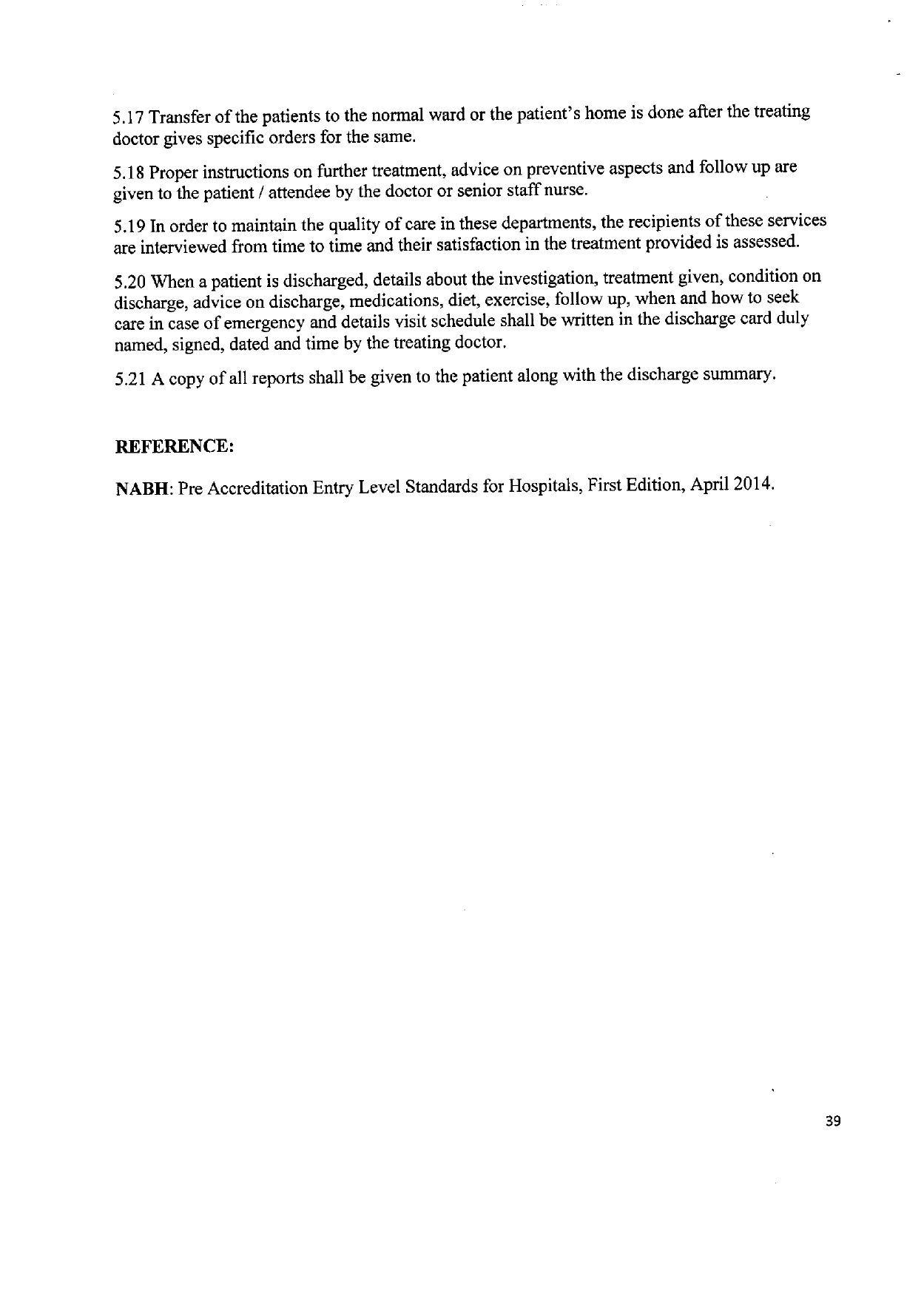 5.17 Transfer of the patients to the normal ward or the patient's home is done after the treating doctor gives specific orders for the same.

5.18 Proper instructions on further treatment, advice on preventive aspects and follow up are given to the patient / attendee by the doctor or senior staff nurse.

5.19 In order to maintain the quality of care in these departments, the recipients of these services are interviewed from time to time and their satisfaction in the treatment provided is assessed.

5.20 When a patient is discharged, details about the investigation, treatment given, condition on discharge, advice on discharge, medications, diet, exercise, follow up, when and how to seek care in case of emergency and details visit schedule shall be written in the discharge card duly named, signed, dated and time by the treating doctor.

5.21 A copy of all reports shall be given to the patient along with the discharge summary.

REFERENCE:

NABH: Pre Accreditation Entry Level Standards for Hospitals, First Edition, April 2014.

39